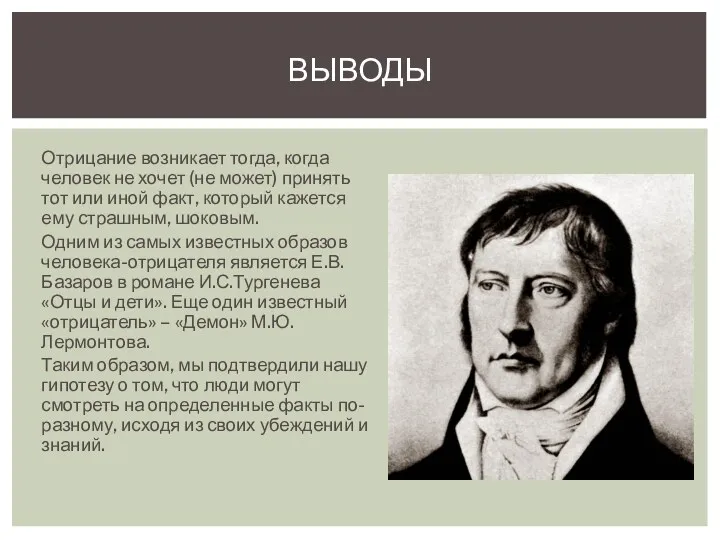 ВЫВОДЫ

Отрицание возникает тогда, когда человек не хочет (не может) принять тот или иной факт, который кажется ему страшным, шоковым.

Одним из самых известных образов человека-отрицателя является Е.В. Базаров в романе И.С.Тургенева «Отцы и дети». Еще один известный «отрицатель» – «Демон» М.Ю. Лермонтова.

Таким образом, мы подтвердили нашу гипотезу о том, что люди могут смотреть на определенные факты по-разному, исходя из своих убеждений и знаний.